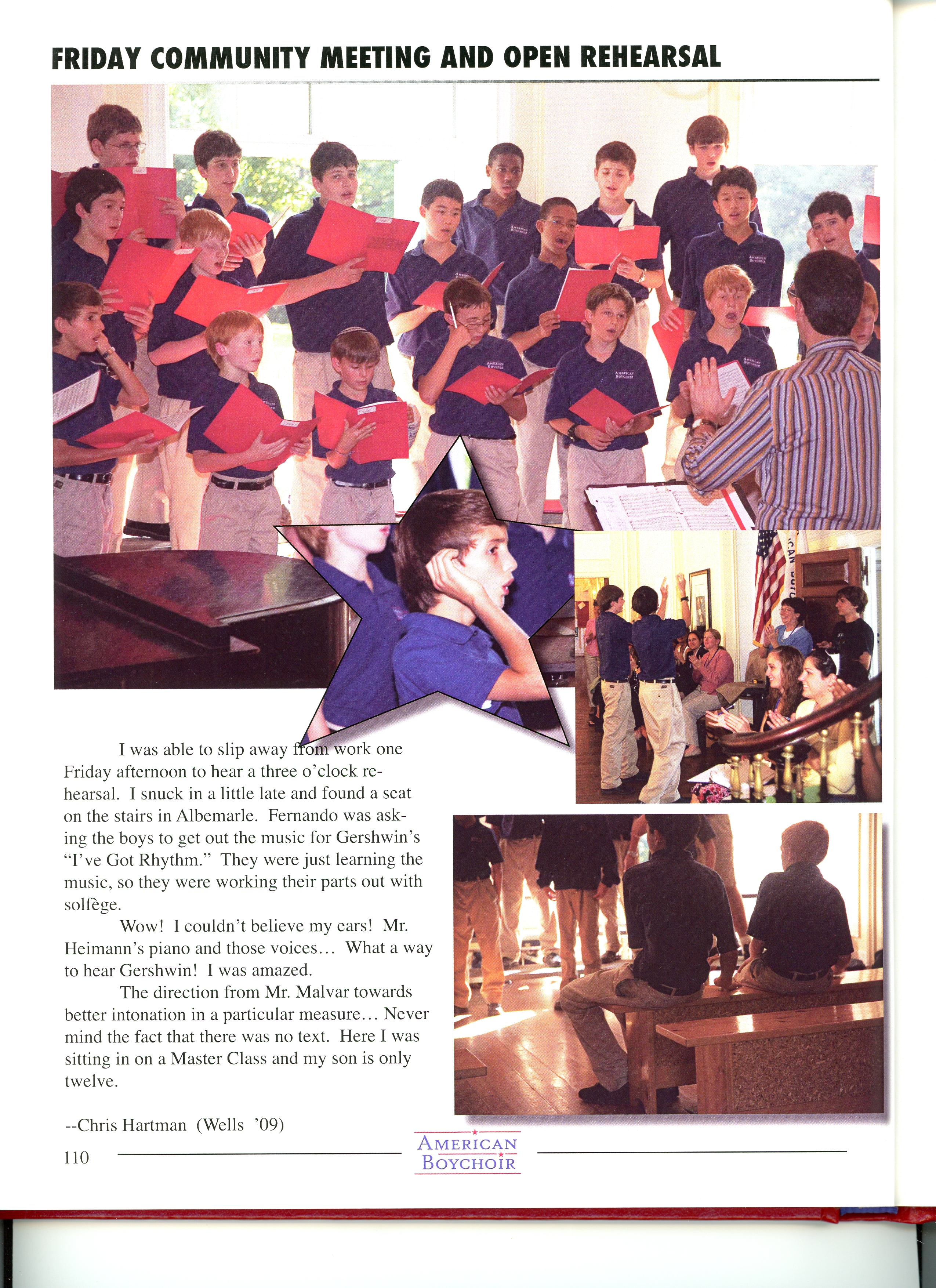 FRIDAY COMMUNITY MEETING AND OPEN REHEARSAL

I was able to slip away from work one Friday afternoon to hear a three o'clock rehearsal. I snuck in a little late and found a seat on the stairs in Albemarle. Fernando was asking the boys to get out the music for Gershwin's "I've Got Rhythm." They were just learning the music, so they were working their parts out with solfège.

Wow! I couldn't believe my ears! Mr. Heimann's piano and those voices… What a way to hear Gershwin! I was amazed.

The direction from Mr. Malvar towards better intonation in a particular measure… Never mind the fact that there was no text. Here I was sitting in on a Master Class and my son is only twelve.

--Chris Hartman (Wells '09)

110

AMERICAN BOYCHOIR